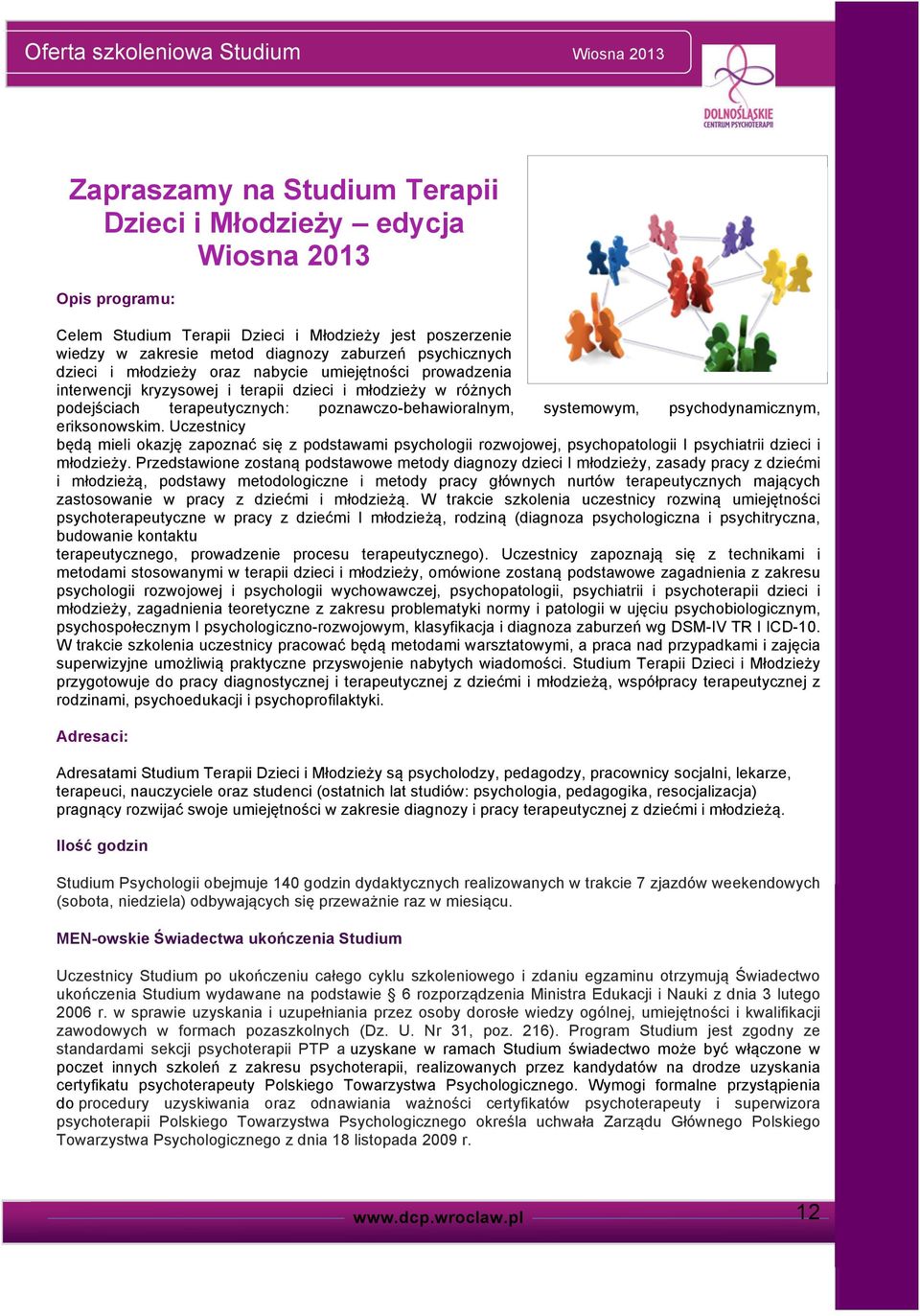 Oferta szkoleniowa Studium

Wiosna 2013

DOLNOŚLĄSKIE CENTRUM PSYCHOTERAPII

Zapraszamy na Studium Terapii Dzieci i Młodzieży – edycja Wiosna 2013

Opis programu:

Celem Studium Terapii Dzieci i Młodzieży jest poszerzenie wiedzy w zakresie metod diagnozy zaburzeń psychicznych dzieci i młodzieży oraz nabycie umiejętności prowadzenia interwencji kryzysowej i terapii dzieci i młodzieży w różnych podejściach terapeutycznych: poznawczo-behawioralnym, systemowym, psychodynamicznym, eriksonowskim. Uczestnicy będą mieli okazję zapoznać się z podstawami psychologii rozwojowej, psychopatologii I psychiatrii dzieci i młodzieży. Przedstawione zostaną podstawowe metody diagnozy dzieci I młodzieży, zasady pracy z dziećmi i młodzieżą, podstawy metodologiczne i metody pracy głównych nurtów terapeutycznych mających zastosowanie w pracy z dziećmi i młodzieżą. W trakcie szkolenia uczestnicy rozwiną umiejętności psychoterapeutyczne w pracy z dziećmi I młodzieżą, rodziną (diagnoza psychologiczna i psychitryczna, budowanie kontaktu terapeutycznego, prowadzenie procesu terapeutycznego). Uczestnicy zapoznają się z technikami i metodami stosowanymi w terapii dzieci i młodzieży, omówione zostaną podstawowe zagadnienia z zakresu psychologii rozwojowej i psychologii wychowawczej, psychopatologii, psychiatrii i psychoterapii dzieci i młodzieży, zagadnienia teoretyczne z zakresu problematyki normy i patologii w ujęciu psychobiologicznym, psychospołecznym I psychologiczno-rozwojowym, klasyfikacja i diagnoza zaburzeń wg DSM-IV TR I ICD-10. W trakcie szkolenia uczestnicy pracować będą metodami warsztatowymi, a praca nad przypadkami i zajęcia superwizyjne umożliwią praktyczne przyswojenie nabytych wiadomości. Studium Terapii Dzieci i Młodzieży przygotowuje do pracy diagnostycznej i terapeutycznej z dziećmi i młodzieżą, współpracy terapeutycznej z rodzinami, psychoedukacji i psychoprofilaktyki.

Adresaci:

Adresatami Studium Terapii Dzieci i Młodzieży są psycholodzy, pedagodzy, pracownicy socjalni, lekarze, terapeuci, nauczyciele oraz studenci (ostatnich lat studiów: psychologia, pedagogika, resocjalizacja) pragnący rozwijać swoje umiejętności w zakresie diagnozy i pracy terapeutycznej z dziećmi i młodzieżą.

Ilość godzin

Studium Psychologii obejmuje 140 godzin dydaktycznych realizowanych w trakcie 7 zjazdów weekendowych (sobota, niedziela) odbywających się przeważnie raz w miesiącu.

MEN-owskie Świadectwa ukończenia Studium

Uczestnicy Studium po ukończeniu całego cyklu szkoleniowego i zdaniu egzaminu otrzymują Świadectwo ukończenia Studium wydawane na podstawie § 6 rozporządzenia Ministra Edukacji i Nauki z dnia 3 lutego 2006 r. w sprawie uzyskania i uzupełniania przez osoby dorosłe wiedzy ogólnej, umiejętności i kwalifikacji zawodowych w formach pozaszkolnych (Dz. U. Nr 31, poz. 216). Program Studium jest zgodny ze standardami sekcji psychoterapii PTP a uzyskane w ramach Studium świadectwo może być włączone w poczet innych szkoleń z zakresu psychoterapii, realizowanych przez kandydatów na drodze uzyskania certyfikatu psychoterapeuty Polskiego Towarzystwa Psychologicznego. Wymogi formalne przystąpienia do procedury uzyskiwania oraz odnawiania ważności certyfikatów psychoterapeuty i superwizora psychoterapii Polskiego Towarzystwa Psychologicznego określa uchwała Zarządu Głównego Polskiego Towarzystwa Psychologicznego z dnia 18 listopada 2009 r.

www.dcp.wroclaw.pl

12